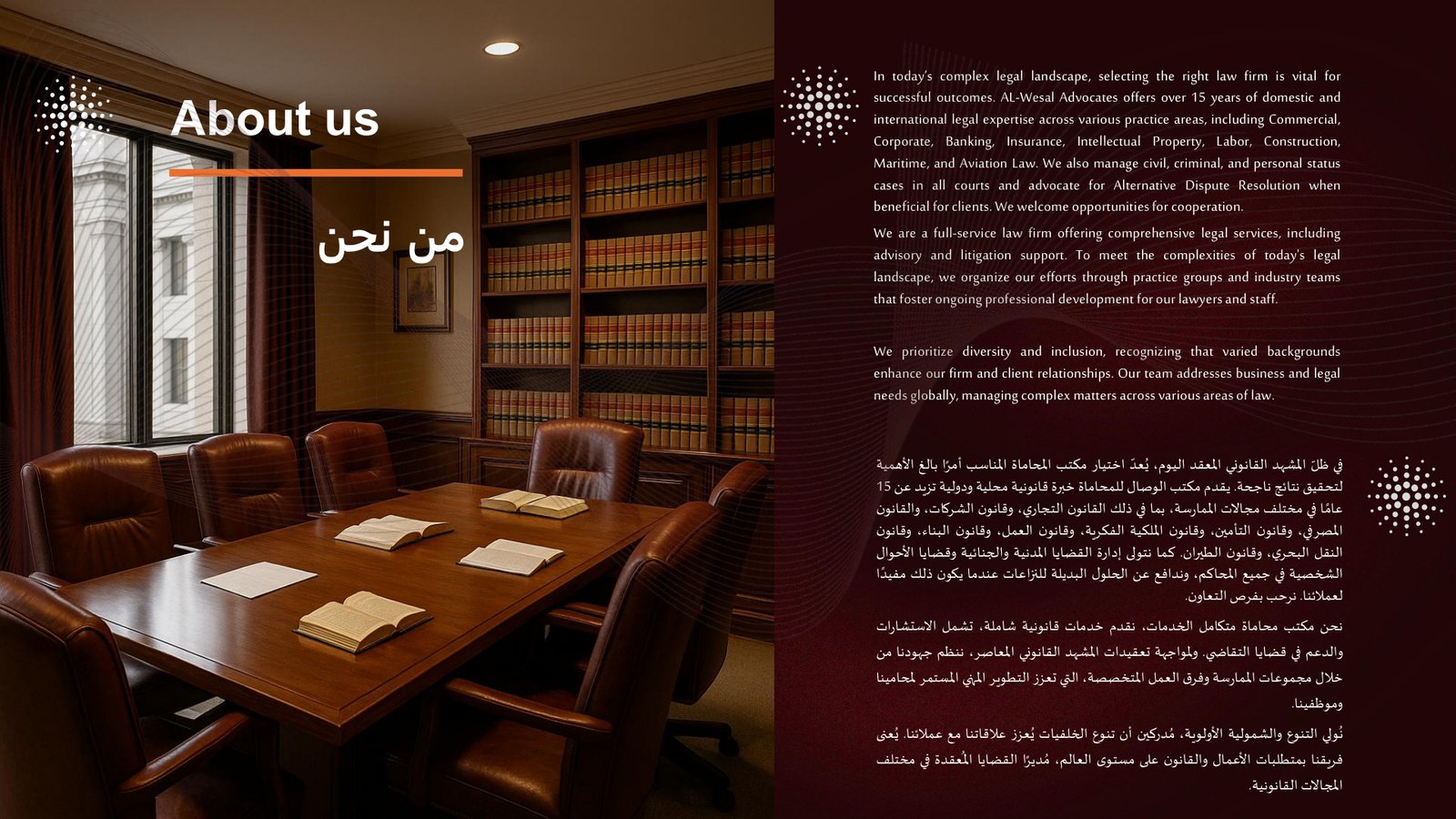 About us

من نحن

In today's complex legal landscape, selecting the right law firm is vital for successful outcomes. AL-Wesal Advocates offers over 15 years of domestic and international legal expertise across various practice areas, including Commercial, Corporate, Banking, Insurance, Intellectual Property, Labor, Construction, Maritime, and Aviation Law. We also manage civil, criminal, and personal status cases in all courts and advocate for Alternative Dispute Resolution when beneficial for clients. We welcome opportunities for cooperation.

We are a full-service law firm offering comprehensive legal services, including advisory and litigation support. To meet the complexities of today's legal landscape, we organize our efforts through practice groups and industry teams that foster ongoing professional development for our lawyers and staff.

We prioritize diversity and inclusion, recognizing that varied backgrounds enhance our firm and client relationships. Our team addresses business and legal needs globally, managing complex matters across various areas of law.

في ظلّ المشهد القانوني المعقد اليوم، يُعدّ اختيار مكتب المحاماة المناسب أمرًا بالغ الأهمية لتحقيق نتائج ناجحة. يقدم مكتب الوصال للمحاماة خبرة قانونية محلية ودولية تزيد عن 15 عامًا في مختلف مجالات الممارسة، بما في ذلك القانون التجاري، وقانون الشركات، والقانون المصرفي، وقانون التأمين، وقانون الملكية الفكرية، وقانون العمل، وقانون البناء، وقانون النقل البحري، وقانون الطيران. كما نتولى إدارة القضايا المدنية والجنائية وقضايا الأحوال الشخصية في جميع المحاكم، وندافع عن الحلول البديلة للنزاعات عندما يكون ذلك مفيدًا لعملائنا. نرحب بفرص التعاون.

نحن مكتب محاماة متكامل الخدمات، نقدم خدمات قانونية شاملة، تشمل الاستشارات والدعم في قضايا التقاضي. ولمواجهة تعقيدات المشهد القانوني المعاصر، ننظم جهودنا من خلال مجموعات الممارسة وفرق العمل المتخصصة، التي تعزز التطوير المهني المستمر لمحامينا وموظفينا.

نُولي التنوع والشمولية الأولوية، مُدركين أن تنوع الخلفيات يُعزز علاقاتنا مع عملائنا. يُعنى فريقنا بمتطلبات الأعمال والقانون على مستوى العالم، مُديرًا القضايا المُعقدة في مختلف المجالات القانونية.